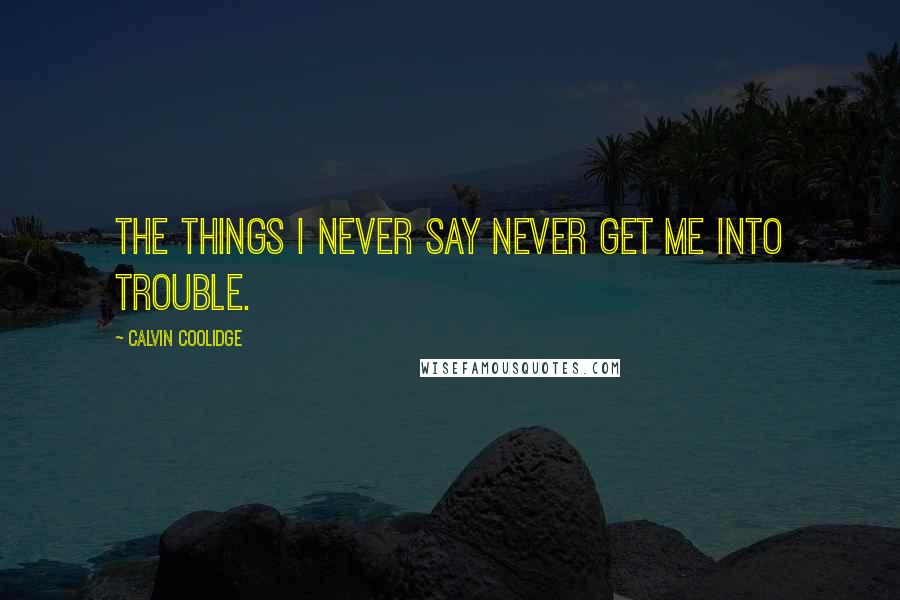 THE THINGS I NEVER SAY NEVER GET ME INTO TROUBLE.

~ CALVIN COOLIDGE

WISEFAMOUSQUOTES.COM